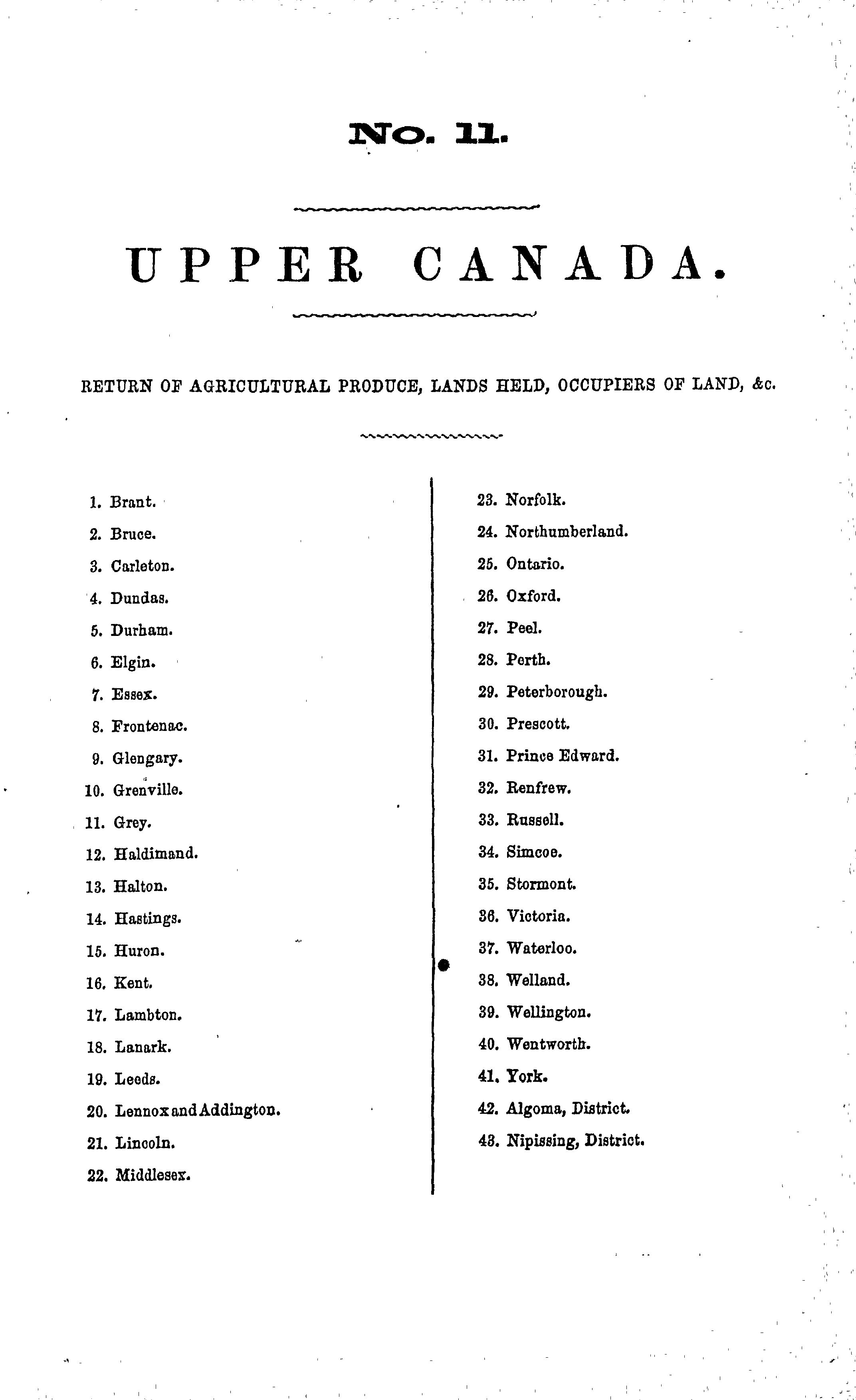 No. 11.

UPPER CANADA.

RETURN OF AGRICULTURAL PRODUCE, LANDS HELD, OCCUPIERS OF LAND, &c.

1. Brant.
2. Bruce.
3. Carleton.
4. Dundas.
5. Durham.
6. Elgin.
7. Essex.
8. Frontenac.
9. Glengary.
10. Grenville.
11. Grey.
12. Haldimand.
13. Halton.
14. Hastings.
15. Huron.
16. Kent.
17. Lambton.
18. Lanark.
19. Leeds.
20. Lennox and Addington.
21. Lincoln.
22. Middlesex.

23. Norfolk.
24. Northumberland.
25. Ontario.
26. Oxford.
27. Peel.
28. Perth.
29. Peterborough.
30. Prescott.
31. Prince Edward.
32. Renfrew.
33. Russell.
34. Simcoe.
35. Stormont.
36. Victoria.
37. Waterloo.
38. Welland.
39. Wellington.
40. Wentworth.
41. York.
42. Algoma, District.
43. Nipissing, District.